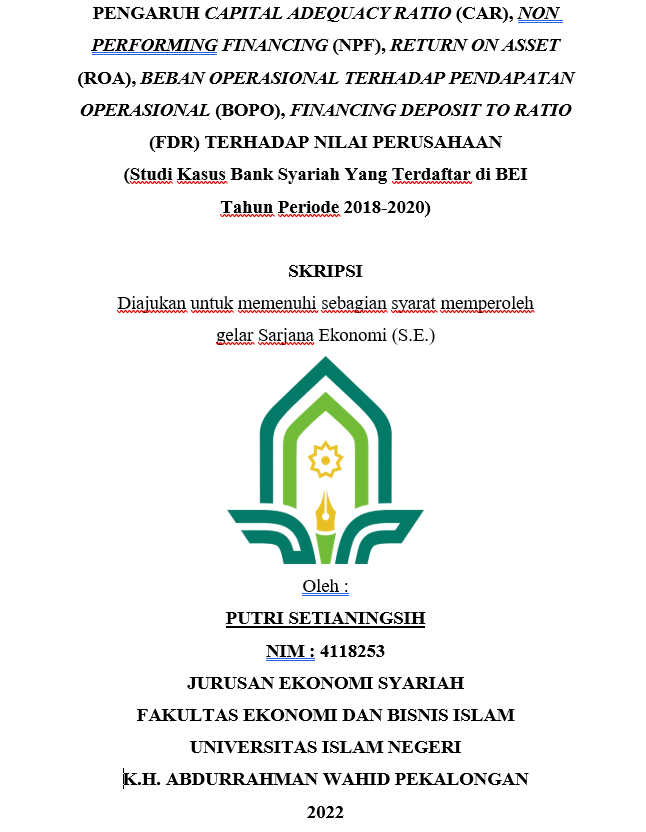 PENGARUH CAPITAL ADEQUACY RATIO (CAR), NON PERFORMING FINANCING (NPF), RETURN ON ASSET (ROA), BEBAN OPERASIONAL TERHADAP PENDAPATAN OPERASIONAL (BOPO), FINANCING DEPOSIT TO RATIO (FDR) TERHADAP NILAI PERUSAHAAN
(Studi Kasus Bank Syariah Yang Terdaftar di BEI Tahun Periode 2018-2020)

SKRIPSI
Diajukan untuk memenuhi sebagian syarat memperoleh gelar Sarjana Ekonomi (S.E.)

Oleh :
PUTRI SETIANINGSIH
NIM : 4118253
JURUSAN EKONOMI SYARIAH
FAKULTAS EKONOMI DAN BISNIS ISLAM
UNIVERSITAS ISLAM NEGERI
K.H. ABDURRAHMAN WAHID PEKALONGAN
2022